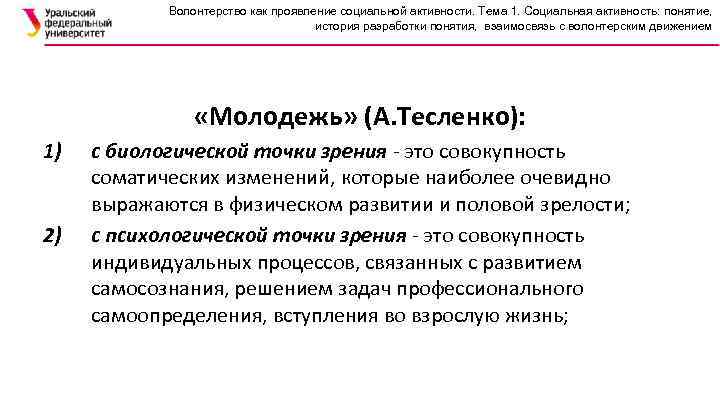 Уральский федеральный университет

Волонтерство как проявление социальной активности. Тема 1. Социальная активность: понятие, история разработки понятия, взаимосвязь с волонтерским движением

«Молодежь» (А.Тесленко):

1) с биологической точки зрения - это совокупность соматических изменений, которые наиболее очевидно выражаются в физическом развитии и половой зрелости;

2) с психологической точки зрения - это совокупность индивидуальных процессов, связанных с развитием самосознания, решением задач профессионального самоопределения, вступления во взрослую жизнь;